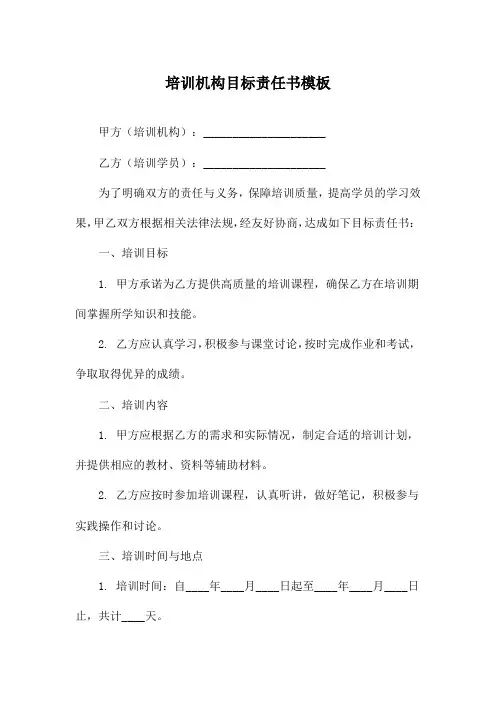 培训机构目标责任书模板

甲方（培训机构）：____________________

乙方（培训学员）：____________________

为了明确双方的责任与义务，保障培训质量，提高学员的学习效果，甲乙双方根据相关法律法规，经友好协商，达成如下目标责任书：

一、培训目标

1. 甲方承诺为乙方提供高质量的培训课程，确保乙方在培训期间掌握所学知识和技能。

2. 乙方应认真学习，积极参与课堂讨论，按时完成作业和考试，争取取得优异的成绩。

二、培训内容

1. 甲方应根据乙方的需求和实际情况，制定合适的培训计划，并提供相应的教材、资料等辅助材料。

2. 乙方应按时参加培训课程，认真听讲，做好笔记，积极参与实践操作和讨论。

三、培训时间与地点

1. 培训时间：自____年____月____日起至____年____月____日止，共计____天。